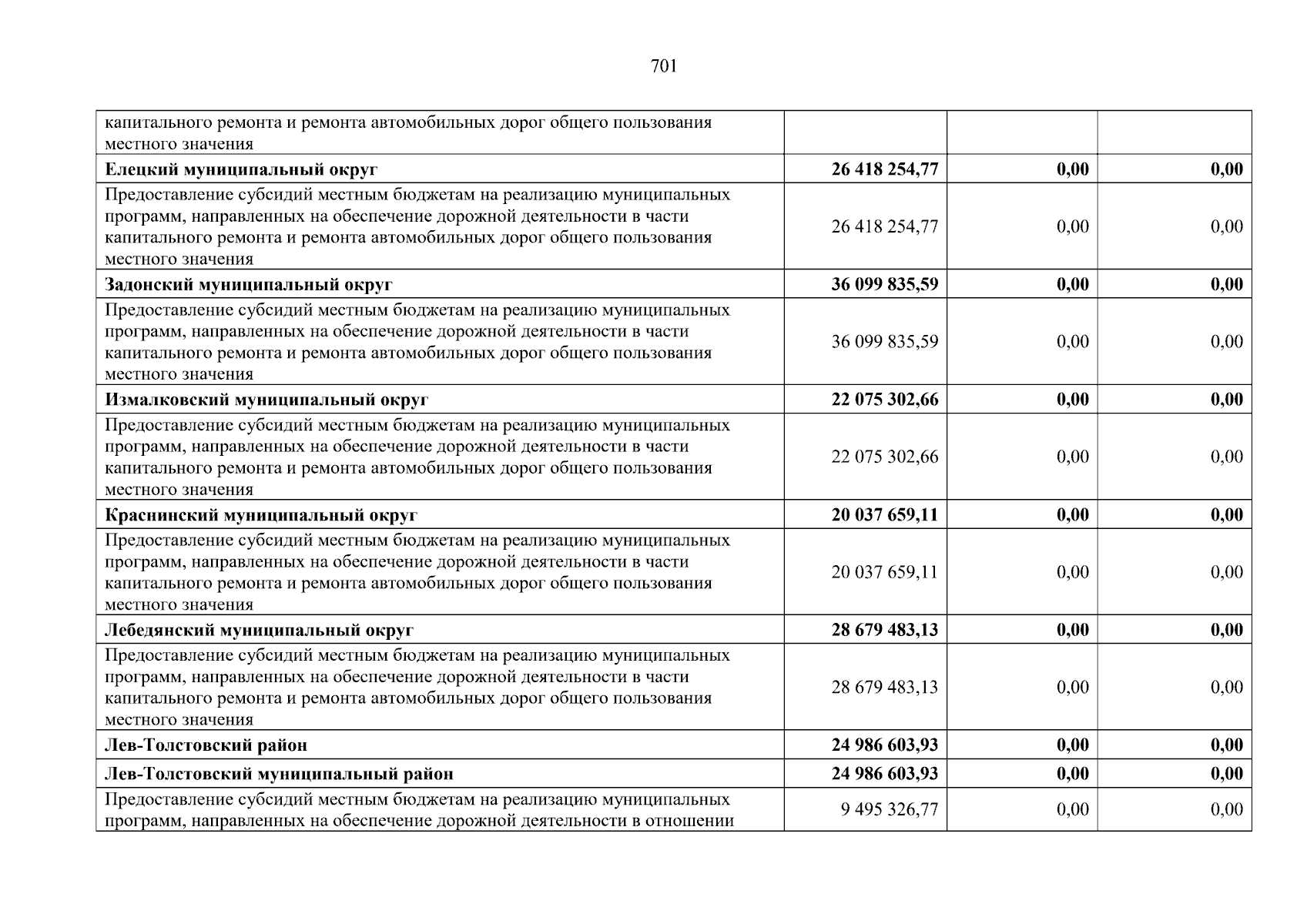 701

| капитального ремонта и ремонта автомобильных дорог общего пользования местного значения | | | |
|---|---|---|---|
| Елецкий муниципальный округ | 26 418 254,77 | 0,00 | 0,00 |
| Предоставление субсидий местным бюджетам на реализацию муниципальных программ, направленных на обеспечение дорожной деятельности в части капитального ремонта и ремонта автомобильных дорог общего пользования местного значения | 26 418 254,77 | 0,00 | 0,00 |
| Задонский муниципальный округ | 36 099 835,59 | 0,00 | 0,00 |
| Предоставление субсидий местным бюджетам на реализацию муниципальных программ, направленных на обеспечение дорожной деятельности в части капитального ремонта и ремонта автомобильных дорог общего пользования местного значения | 36 099 835,59 | 0,00 | 0,00 |
| Измалковский муниципальный округ | 22 075 302,66 | 0,00 | 0,00 |
| Предоставление субсидий местным бюджетам на реализацию муниципальных программ, направленных на обеспечение дорожной деятельности в части капитального ремонта и ремонта автомобильных дорог общего пользования местного значения | 22 075 302,66 | 0,00 | 0,00 |
| Краснинский муниципальный округ | 20 037 659,11 | 0,00 | 0,00 |
| Предоставление субсидий местным бюджетам на реализацию муниципальных программ, направленных на обеспечение дорожной деятельности в части капитального ремонта и ремонта автомобильных дорог общего пользования местного значения | 20 037 659,11 | 0,00 | 0,00 |
| Лебедянский муниципальный округ | 28 679 483,13 | 0,00 | 0,00 |
| Предоставление субсидий местным бюджетам на реализацию муниципальных программ, направленных на обеспечение дорожной деятельности в части капитального ремонта и ремонта автомобильных дорог общего пользования местного значения | 28 679 483,13 | 0,00 | 0,00 |
| Лев-Толстовский район | 24 986 603,93 | 0,00 | 0,00 |
| Лев-Толстовский муниципальный район | 24 986 603,93 | 0,00 | 0,00 |
| Предоставление субсидий местным бюджетам на реализацию муниципальных программ, направленных на обеспечение дорожной деятельности в отношении | 9 495 326,77 | 0,00 | 0,00 |